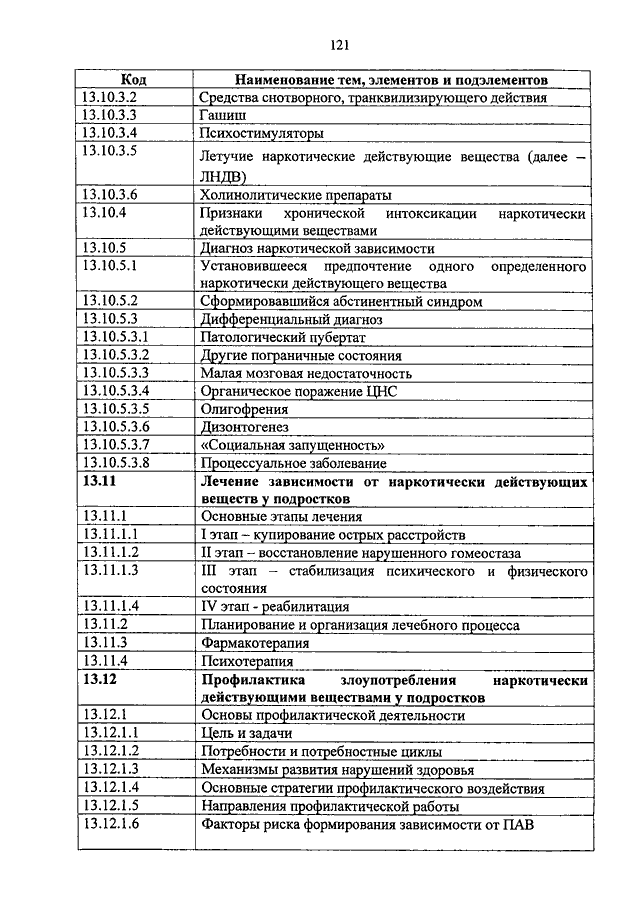 121

| Код | Наименование тем, элементов и подэлементов |
|---|---|
| 13.10.3.2 | Средства снотворного, транквилизирующего действия |
| 13.10.3.3 | Гашиш |
| 13.10.3.4 | Психостимуляторы |
| 13.10.3.5 | Летучие наркотические действующие вещества (далее – ЛНДВ) |
| 13.10.3.6 | Холинолитические препараты |
| 13.10.4 | Признаки хронической интоксикации наркотически действующими веществами |
| 13.10.5 | Диагноз наркотической зависимости |
| 13.10.5.1 | Установившееся предпочтение одного определенного наркотически действующего вещества |
| 13.10.5.2 | Сформировавшийся абстинентный синдром |
| 13.10.5.3 | Дифференциальный диагноз |
| 13.10.5.3.1 | Патологический пубертат |
| 13.10.5.3.2 | Другие пограничные состояния |
| 13.10.5.3.3 | Малая мозговая недостаточность |
| 13.10.5.3.4 | Органическое поражение ЦНС |
| 13.10.5.3.5 | Олигофрения |
| 13.10.5.3.6 | Дизонтогенез |
| 13.10.5.3.7 | «Социальная запущенность» |
| 13.10.5.3.8 | Процессуальное заболевание |
| **13.11** | **Лечение зависимости от наркотически действующих веществ у подростков** |
| 13.11.1 | Основные этапы лечения |
| 13.11.1.1 | I этап – купирование острых расстройств |
| 13.11.1.2 | II этап – восстановление нарушенного гомеостаза |
| 13.11.1.3 | III этап – стабилизация психического и физического состояния |
| 13.11.1.4 | IV этап - реабилитация |
| 13.11.2 | Планирование и организация лечебного процесса |
| 13.11.3 | Фармакотерапия |
| 13.11.4 | Психотерапия |
| **13.12** | **Профилактика злоупотребления наркотически действующими веществами у подростков** |
| 13.12.1 | Основы профилактической деятельности |
| 13.12.1.1 | Цель и задачи |
| 13.12.1.2 | Потребности и потребностные циклы |
| 13.12.1.3 | Механизмы развития нарушений здоровья |
| 13.12.1.4 | Основные стратегии профилактического воздействия |
| 13.12.1.5 | Направления профилактической работы |
| 13.12.1.6 | Факторы риска формирования зависимости от ПАВ |